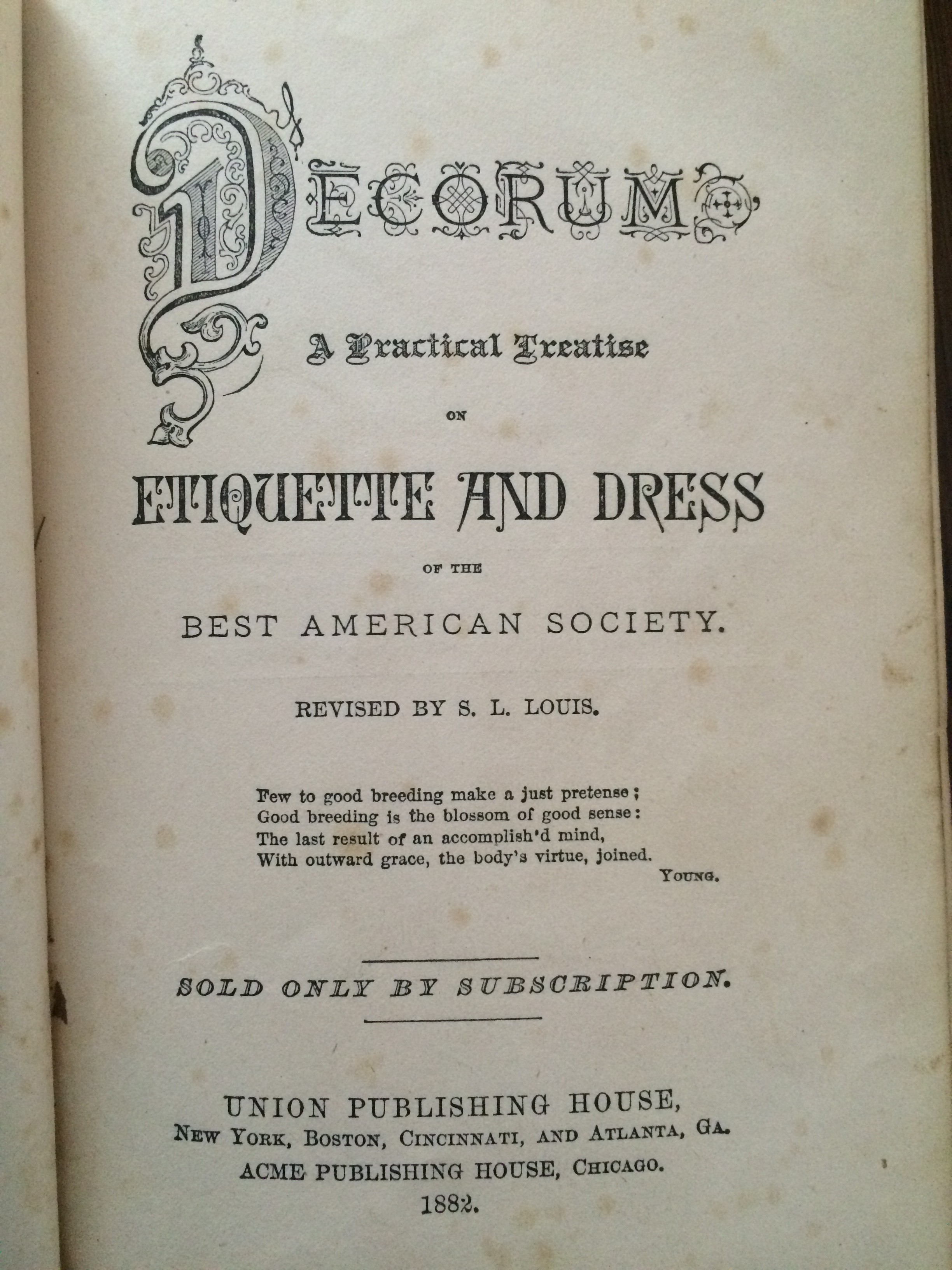 DECORUM

A Practical Treatise

ON

ETIQUETTE AND DRESS

OF THE

BEST AMERICAN SOCIETY.

REVISED BY S. L. LOUIS.

Few to good breeding make a just pretense;
Good breeding is the blossom of good sense:
The last result of an accomplish'd mind,
With outward grace, the body's virtue, joined.
YOUNG.

SOLD ONLY BY SUBSCRIPTION.

UNION PUBLISHING HOUSE,
NEW YORK, BOSTON, CINCINNATI, AND ATLANTA, GA.
ACME PUBLISHING HOUSE, CHICAGO.
1882.